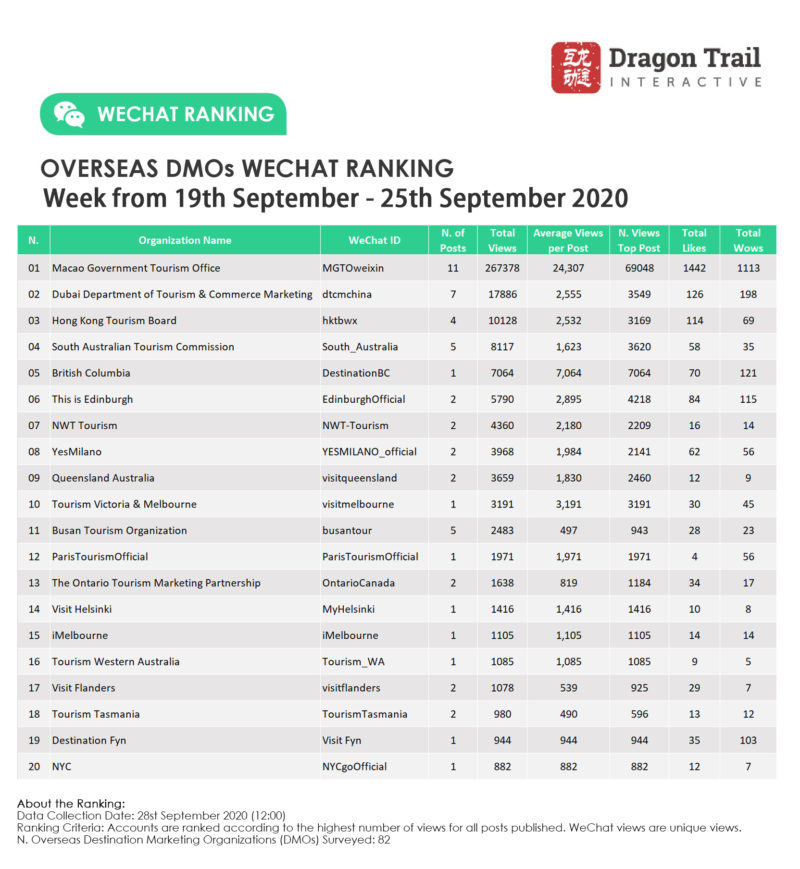 Dragon Trail INTERACTIVE

WECHAT RANKING

OVERSEAS DMOs WECHAT RANKING
Week from 19th September - 25th September 2020

| N. | Organization Name | WeChat ID | N. of Posts | Total Views | Average Views per Post | N. Views Top Post | Total Likes | Total Wows |
|---|---|---|---|---|---|---|---|---|
| 01 | Macao Government Tourism Office | MGTOweixin | 11 | 267378 | 24,307 | 69048 | 1442 | 1113 |
| 02 | Dubai Department of Tourism & Commerce Marketing | dtcmchina | 7 | 17886 | 2,555 | 3549 | 126 | 198 |
| 03 | Hong Kong Tourism Board | hktbwx | 4 | 10128 | 2,532 | 3169 | 114 | 69 |
| 04 | South Australian Tourism Commission | South_Australia | 5 | 8117 | 1,623 | 3620 | 58 | 35 |
| 05 | British Columbia | DestinationBC | 1 | 7064 | 7,064 | 7064 | 70 | 121 |
| 06 | This is Edinburgh | EdinburghOfficial | 2 | 5790 | 2,895 | 4218 | 84 | 115 |
| 07 | NWT Tourism | NWT-Tourism | 2 | 4360 | 2,180 | 2209 | 16 | 14 |
| 08 | YesMilano | YESMILANO_official | 2 | 3968 | 1,984 | 2141 | 62 | 56 |
| 09 | Queensland Australia | visitqueensland | 2 | 3659 | 1,830 | 2460 | 12 | 9 |
| 10 | Tourism Victoria & Melbourne | visitmelbourne | 1 | 3191 | 3,191 | 3191 | 30 | 45 |
| 11 | Busan Tourism Organization | busantour | 5 | 2483 | 497 | 943 | 28 | 23 |
| 12 | ParisTourismOfficial | ParisTourismOfficial | 1 | 1971 | 1,971 | 1971 | 4 | 56 |
| 13 | The Ontario Tourism Marketing Partnership | OntarioCanada | 2 | 1638 | 819 | 1184 | 34 | 17 |
| 14 | Visit Helsinki | MyHelsinki | 1 | 1416 | 1,416 | 1416 | 10 | 8 |
| 15 | iMelbourne | iMelbourne | 1 | 1105 | 1,105 | 1105 | 14 | 14 |
| 16 | Tourism Western Australia | Tourism_WA | 1 | 1085 | 1,085 | 1085 | 9 | 5 |
| 17 | Visit Flanders | visitflanders | 2 | 1078 | 539 | 925 | 29 | 7 |
| 18 | Tourism Tasmania | TourismTasmania | 2 | 980 | 490 | 596 | 13 | 12 |
| 19 | Destination Fyn | Visit Fyn | 1 | 944 | 944 | 944 | 35 | 103 |
| 20 | NYC | NYCgoOfficial | 1 | 882 | 882 | 882 | 12 | 7 |

About the Ranking:
Data Collection Date: 28st September 2020 (12:00)
Ranking Criteria: Accounts are ranked according to the highest number of views for all posts published. WeChat views are unique views.
N. Overseas Destination Marketing Organizations (DMOs) Surveyed: 82